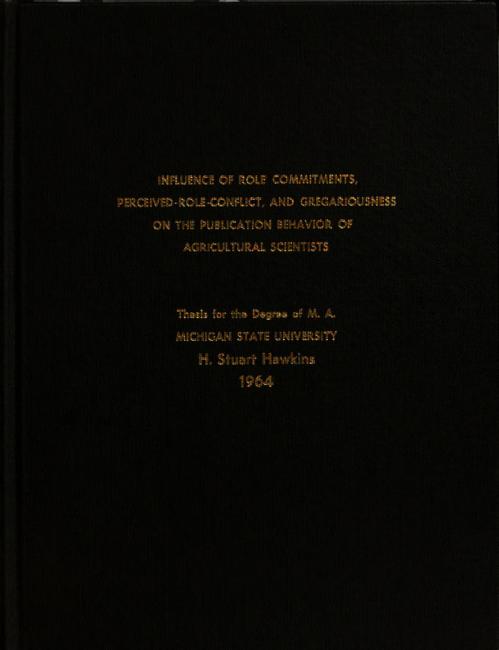 INFLUENCE OF ROLE COMMITMENTS, PERCEIVED-ROLE-CONFLICT, AND GREGARIOUSNESS ON THE PUBLICATION BEHAVIOR OF AGRICULTURAL SCIENTISTS

Thesis for the Degree of M. A.
MICHIGAN STATE UNIVERSITY
H. Stuart Hawkins
1964